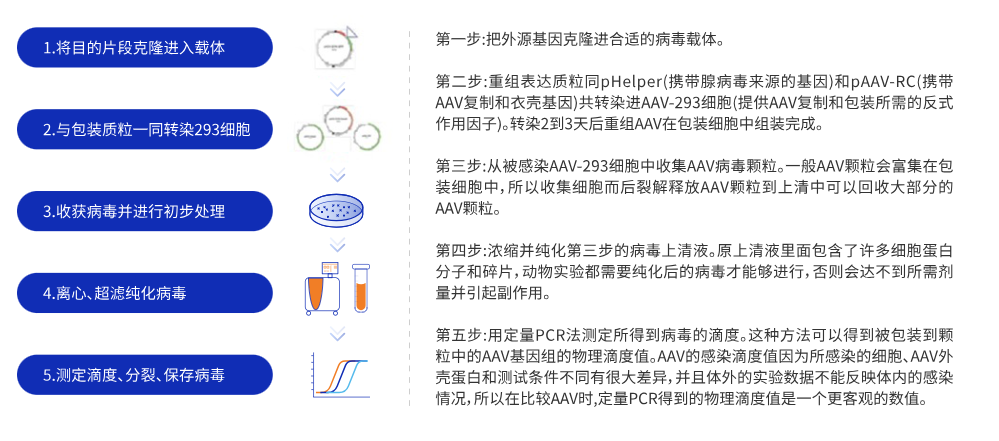 1.将目的片段克隆进入载体

2.与包装质粒一同转染293细胞

3.收获病毒并进行初步处理

4.离心、超滤纯化病毒

5.测定滴度、分裂、保存病毒

第一步:把外源基因克隆进合适的病毒载体。

第二步:重组表达质粒同pHelper(携带腺病毒来源的基因)和pAAV-RC(携带AAV复制和衣壳基因)共转染进AAV-293细胞(提供AAV复制和包装所需的反式作用因子)。转染2到3天后重组AAV在包装细胞中组装完成。

第三步:从被感染AAV-293细胞中收集AAV病毒颗粒。一般AAV颗粒会富集在包装细胞中,所以收集细胞而后裂解释放AAV颗粒到上清中可以回收大部分的AAV颗粒。

第四步:浓缩并纯化第三步的病毒上清液。原上清液里面包含了许多细胞蛋白分子和碎片,动物实验都需要纯化后的病毒才能够进行,否则会达不到所需剂量并引起副作用。

第五步:用定量PCR法测定所得到病毒的滴度。这种方法可以得到被包装到颗粒中的AAV基因组的物理滴度值。AAV的感染滴度值因为所感染的细胞、AAV外壳蛋白和测试条件不同有很大差异,并且体外的实验数据不能反映体内的感染情况,所以在比较AAV时,定量PCR得到的物理滴度值是一个更客观的数值。